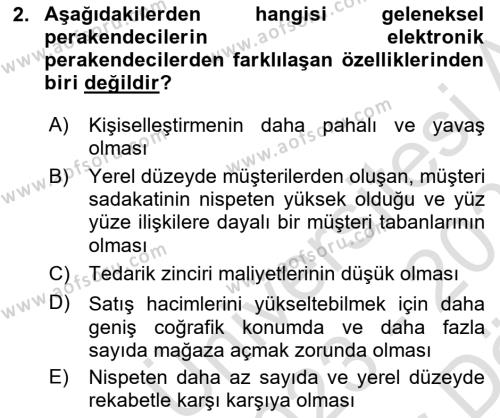 2. Aşağıdakilerden hangisi geleneksel perakendecilerin elektronik perakendecilerden farklılaşan özelliklerinden biri değildir?

A) Kişiselleştirmenin daha pahalı ve yavaş olması

B) Yerel düzeyde müşterilerden oluşan, müşteri sadakatinin nispeten yüksek olduğu ve yüz yüze ilişkilere dayalı bir müşteri tabanlarının olması

C) Tedarik zinciri maliyetlerinin düşük olması

D) Satış hacimlerini yükseltebilmek için daha geniş coğrafik konumda ve daha fazla sayıda mağaza açmak zorunda olması

E) Nispeten daha az sayıda ve yerel düzeyde rekabetle karşı karşıya olması

www.aofsoru.com